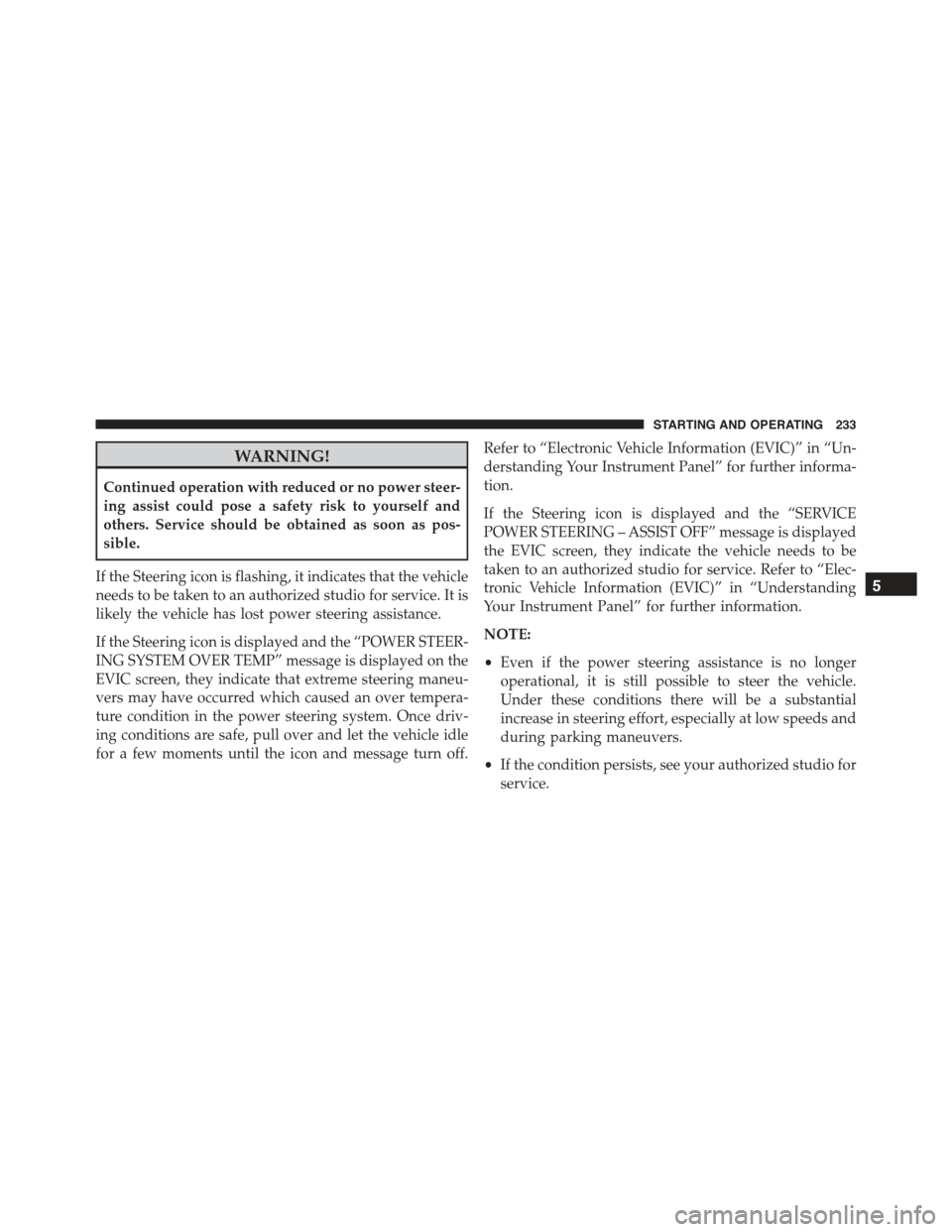 STARTING AND OPERATING 233

WARNING!

Continued operation with reduced or no power steering assist could pose a safety risk to yourself and others. Service should be obtained as soon as possible.

If the Steering icon is flashing, it indicates that the vehicle needs to be taken to an authorized studio for service. It is likely the vehicle has lost power steering assistance.

If the Steering icon is displayed and the “POWER STEERING SYSTEM OVER TEMP” message is displayed on the EVIC screen, they indicate that extreme steering maneuvers may have occurred which caused an over temperature condition in the power steering system. Once driving conditions are safe, pull over and let the vehicle idle for a few moments until the icon and message turn off. Refer to “Electronic Vehicle Information (EVIC)” in “Understanding Your Instrument Panel” for further information.

If the Steering icon is displayed and the “SERVICE POWER STEERING – ASSIST OFF” message is displayed the EVIC screen, they indicate the vehicle needs to be taken to an authorized studio for service. Refer to “Electronic Vehicle Information (EVIC)” in “Understanding Your Instrument Panel” for further information.

NOTE:

• Even if the power steering assistance is no longer operational, it is still possible to steer the vehicle. Under these conditions there will be a substantial increase in steering effort, especially at low speeds and during parking maneuvers.

• If the condition persists, see your authorized studio for service.

5

carmanualsonline.info